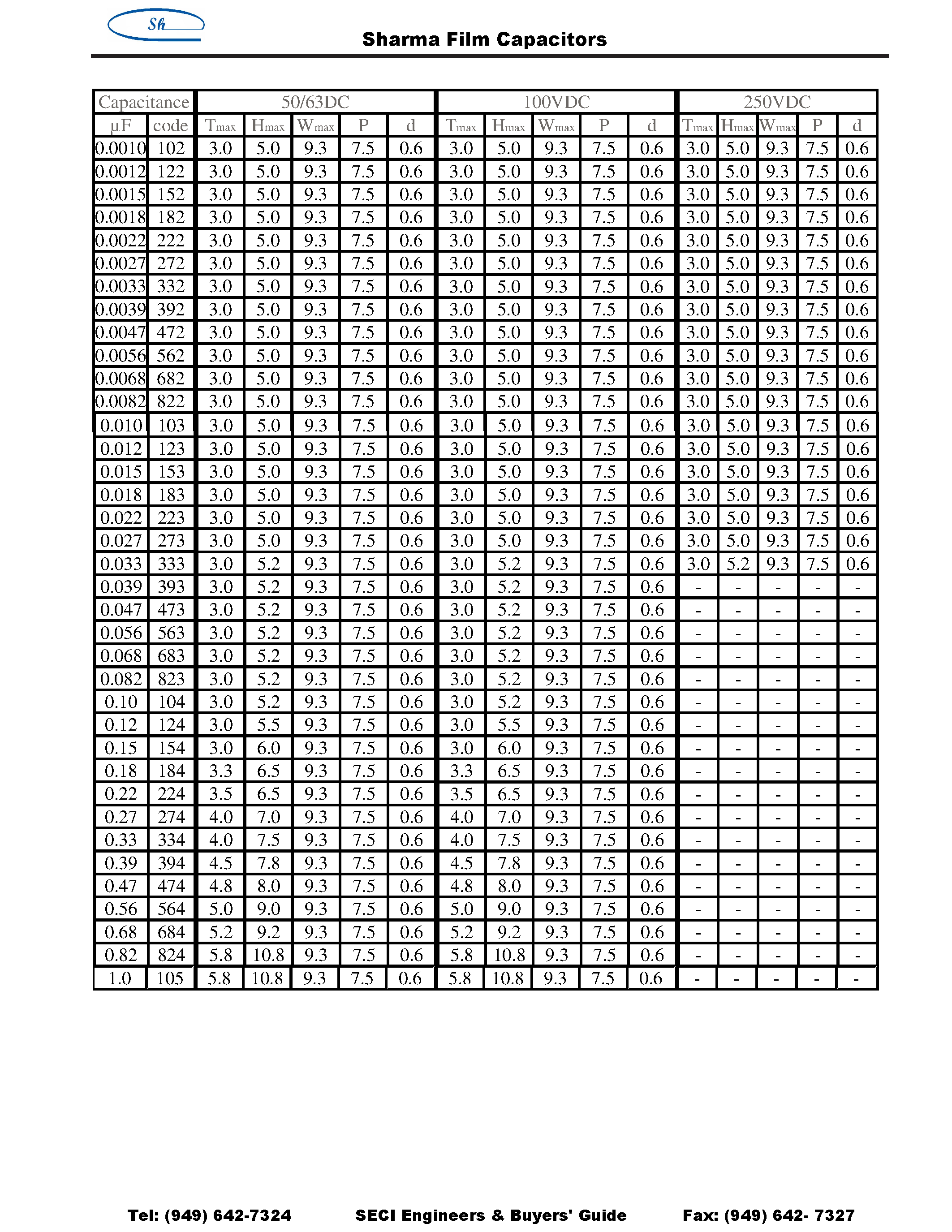 Sh

Sharma Film Capacitors

| Capacitance | | 50/63DC | | | | | 100VDC | | | | | 250VDC | | | | |
|---|---|---|---|---|---|---|---|---|---|---|---|---|---|---|---|---|
| μF | code | Tmax | Hmax | Wmax | P | d | Tmax | Hmax | Wmax | P | d | Tmax | Hmax | Wmax | P | d |
| 0.0010 | 102 | 3.0 | 5.0 | 9.3 | 7.5 | 0.6 | 3.0 | 5.0 | 9.3 | 7.5 | 0.6 | 3.0 | 5.0 | 9.3 | 7.5 | 0.6 |
| 0.0012 | 122 | 3.0 | 5.0 | 9.3 | 7.5 | 0.6 | 3.0 | 5.0 | 9.3 | 7.5 | 0.6 | 3.0 | 5.0 | 9.3 | 7.5 | 0.6 |
| 0.0015 | 152 | 3.0 | 5.0 | 9.3 | 7.5 | 0.6 | 3.0 | 5.0 | 9.3 | 7.5 | 0.6 | 3.0 | 5.0 | 9.3 | 7.5 | 0.6 |
| 0.0018 | 182 | 3.0 | 5.0 | 9.3 | 7.5 | 0.6 | 3.0 | 5.0 | 9.3 | 7.5 | 0.6 | 3.0 | 5.0 | 9.3 | 7.5 | 0.6 |
| 0.0022 | 222 | 3.0 | 5.0 | 9.3 | 7.5 | 0.6 | 3.0 | 5.0 | 9.3 | 7.5 | 0.6 | 3.0 | 5.0 | 9.3 | 7.5 | 0.6 |
| 0.0027 | 272 | 3.0 | 5.0 | 9.3 | 7.5 | 0.6 | 3.0 | 5.0 | 9.3 | 7.5 | 0.6 | 3.0 | 5.0 | 9.3 | 7.5 | 0.6 |
| 0.0033 | 332 | 3.0 | 5.0 | 9.3 | 7.5 | 0.6 | 3.0 | 5.0 | 9.3 | 7.5 | 0.6 | 3.0 | 5.0 | 9.3 | 7.5 | 0.6 |
| 0.0039 | 392 | 3.0 | 5.0 | 9.3 | 7.5 | 0.6 | 3.0 | 5.0 | 9.3 | 7.5 | 0.6 | 3.0 | 5.0 | 9.3 | 7.5 | 0.6 |
| 0.0047 | 472 | 3.0 | 5.0 | 9.3 | 7.5 | 0.6 | 3.0 | 5.0 | 9.3 | 7.5 | 0.6 | 3.0 | 5.0 | 9.3 | 7.5 | 0.6 |
| 0.0056 | 562 | 3.0 | 5.0 | 9.3 | 7.5 | 0.6 | 3.0 | 5.0 | 9.3 | 7.5 | 0.6 | 3.0 | 5.0 | 9.3 | 7.5 | 0.6 |
| 0.0068 | 682 | 3.0 | 5.0 | 9.3 | 7.5 | 0.6 | 3.0 | 5.0 | 9.3 | 7.5 | 0.6 | 3.0 | 5.0 | 9.3 | 7.5 | 0.6 |
| 0.0082 | 822 | 3.0 | 5.0 | 9.3 | 7.5 | 0.6 | 3.0 | 5.0 | 9.3 | 7.5 | 0.6 | 3.0 | 5.0 | 9.3 | 7.5 | 0.6 |
| 0.010 | 103 | 3.0 | 5.0 | 9.3 | 7.5 | 0.6 | 3.0 | 5.0 | 9.3 | 7.5 | 0.6 | 3.0 | 5.0 | 9.3 | 7.5 | 0.6 |
| 0.012 | 123 | 3.0 | 5.0 | 9.3 | 7.5 | 0.6 | 3.0 | 5.0 | 9.3 | 7.5 | 0.6 | 3.0 | 5.0 | 9.3 | 7.5 | 0.6 |
| 0.015 | 153 | 3.0 | 5.0 | 9.3 | 7.5 | 0.6 | 3.0 | 5.0 | 9.3 | 7.5 | 0.6 | 3.0 | 5.0 | 9.3 | 7.5 | 0.6 |
| 0.018 | 183 | 3.0 | 5.0 | 9.3 | 7.5 | 0.6 | 3.0 | 5.0 | 9.3 | 7.5 | 0.6 | 3.0 | 5.0 | 9.3 | 7.5 | 0.6 |
| 0.022 | 223 | 3.0 | 5.0 | 9.3 | 7.5 | 0.6 | 3.0 | 5.0 | 9.3 | 7.5 | 0.6 | 3.0 | 5.0 | 9.3 | 7.5 | 0.6 |
| 0.027 | 273 | 3.0 | 5.0 | 9.3 | 7.5 | 0.6 | 3.0 | 5.0 | 9.3 | 7.5 | 0.6 | 3.0 | 5.0 | 9.3 | 7.5 | 0.6 |
| 0.033 | 333 | 3.0 | 5.2 | 9.3 | 7.5 | 0.6 | 3.0 | 5.2 | 9.3 | 7.5 | 0.6 | 3.0 | 5.2 | 9.3 | 7.5 | 0.6 |
| 0.039 | 393 | 3.0 | 5.2 | 9.3 | 7.5 | 0.6 | 3.0 | 5.2 | 9.3 | 7.5 | 0.6 | - | - | - | - | - |
| 0.047 | 473 | 3.0 | 5.2 | 9.3 | 7.5 | 0.6 | 3.0 | 5.2 | 9.3 | 7.5 | 0.6 | - | - | - | - | - |
| 0.056 | 563 | 3.0 | 5.2 | 9.3 | 7.5 | 0.6 | 3.0 | 5.2 | 9.3 | 7.5 | 0.6 | - | - | - | - | - |
| 0.068 | 683 | 3.0 | 5.2 | 9.3 | 7.5 | 0.6 | 3.0 | 5.2 | 9.3 | 7.5 | 0.6 | - | - | - | - | - |
| 0.082 | 823 | 3.0 | 5.2 | 9.3 | 7.5 | 0.6 | 3.0 | 5.2 | 9.3 | 7.5 | 0.6 | - | - | - | - | - |
| 0.10 | 104 | 3.0 | 5.2 | 9.3 | 7.5 | 0.6 | 3.0 | 5.2 | 9.3 | 7.5 | 0.6 | - | - | - | - | - |
| 0.12 | 124 | 3.0 | 5.5 | 9.3 | 7.5 | 0.6 | 3.0 | 5.5 | 9.3 | 7.5 | 0.6 | - | - | - | - | - |
| 0.15 | 154 | 3.0 | 6.0 | 9.3 | 7.5 | 0.6 | 3.0 | 6.0 | 9.3 | 7.5 | 0.6 | - | - | - | - | - |
| 0.18 | 184 | 3.3 | 6.5 | 9.3 | 7.5 | 0.6 | 3.3 | 6.5 | 9.3 | 7.5 | 0.6 | - | - | - | - | - |
| 0.22 | 224 | 3.5 | 6.5 | 9.3 | 7.5 | 0.6 | 3.5 | 6.5 | 9.3 | 7.5 | 0.6 | - | - | - | - | - |
| 0.27 | 274 | 4.0 | 7.0 | 9.3 | 7.5 | 0.6 | 4.0 | 7.0 | 9.3 | 7.5 | 0.6 | - | - | - | - | - |
| 0.33 | 334 | 4.0 | 7.5 | 9.3 | 7.5 | 0.6 | 4.0 | 7.5 | 9.3 | 7.5 | 0.6 | - | - | - | - | - |
| 0.39 | 394 | 4.5 | 7.8 | 9.3 | 7.5 | 0.6 | 4.5 | 7.8 | 9.3 | 7.5 | 0.6 | - | - | - | - | - |
| 0.47 | 474 | 4.8 | 8.0 | 9.3 | 7.5 | 0.6 | 4.8 | 8.0 | 9.3 | 7.5 | 0.6 | - | - | - | - | - |
| 0.56 | 564 | 5.0 | 9.0 | 9.3 | 7.5 | 0.6 | 5.0 | 9.0 | 9.3 | 7.5 | 0.6 | - | - | - | - | - |
| 0.68 | 684 | 5.2 | 9.2 | 9.3 | 7.5 | 0.6 | 5.2 | 9.2 | 9.3 | 7.5 | 0.6 | - | - | - | - | - |
| 0.82 | 824 | 5.8 | 10.8 | 9.3 | 7.5 | 0.6 | 5.8 | 10.8 | 9.3 | 7.5 | 0.6 | - | - | - | - | - |
| 1.0 | 105 | 5.8 | 10.8 | 9.3 | 7.5 | 0.6 | 5.8 | 10.8 | 9.3 | 7.5 | 0.6 | - | - | - | - | - |

Tel: (949) 642-7324 SECI Engineers & Buyers' Guide Fax: (949) 642- 7327